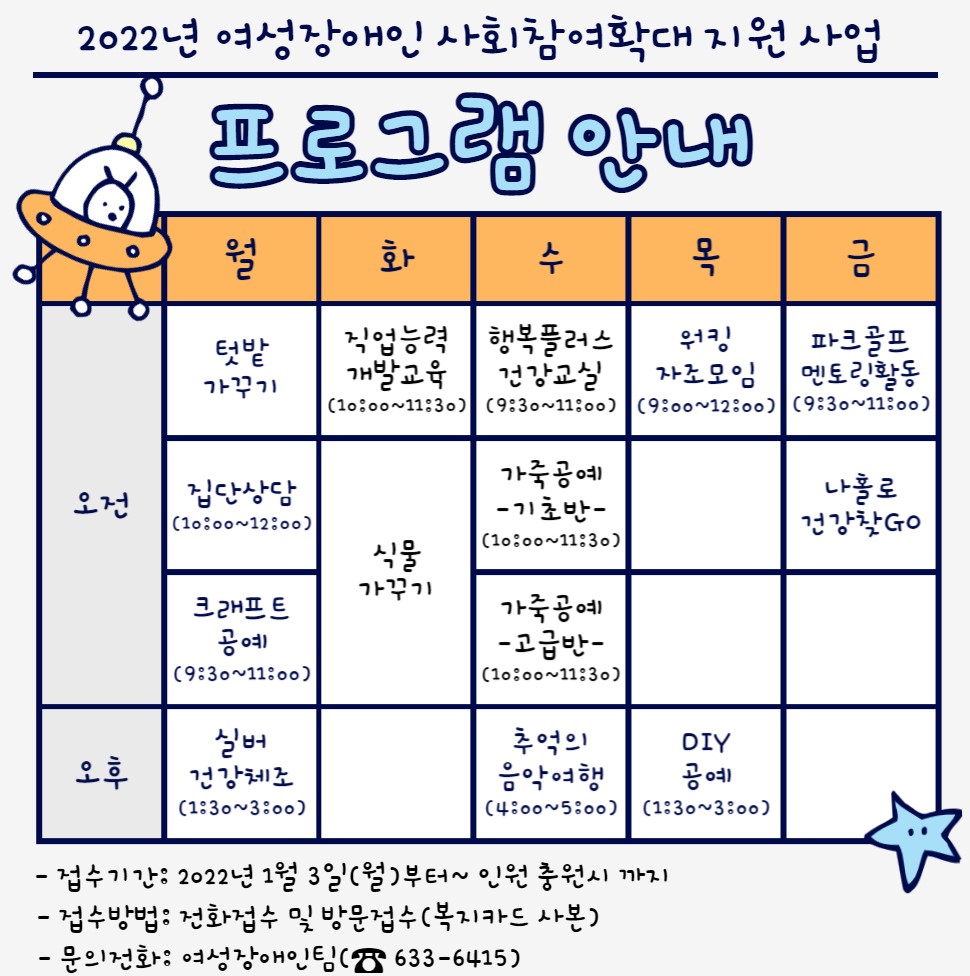 2022년 여성장애인 사회참여확대 지원 사업

프로그램 안내

| | 월 | 화 | 수 | 목 | 금 |
|---|---|---|---|---|---|
| 오전 | 텃밭 가꾸기 | 직업능력 개발교육 (10:00~11:30) | 행복플러스 건강교실 (9:30~11:00) | 워킹 자조모임 (9:00~12:00) | 파크골프 멘토링활동 (9:30~11:00) |
| | 집단상담 (10:00~12:00) | 식물 가꾸기 | 가죽공예 -기초반- (10:00~11:30) | | 나홀로 건강찾GO |
| | 크래프트 공예 (9:30~11:00) | | 가죽공예 -고급반- (10:00~11:30) | | |
| 오후 | 실버 건강체조 (1:30~3:00) | | 추억의 음악여행 (4:00~5:00) | DIY 공예 (1:30~3:00) | |

- 접수기간: 2022년 1월 3일(월)부터~ 인원 충원시 까지
- 접수방법: 전화접수 및 방문접수(복지카드 사본)
- 문의전화: 여성장애인팀(☎ 633-6415)